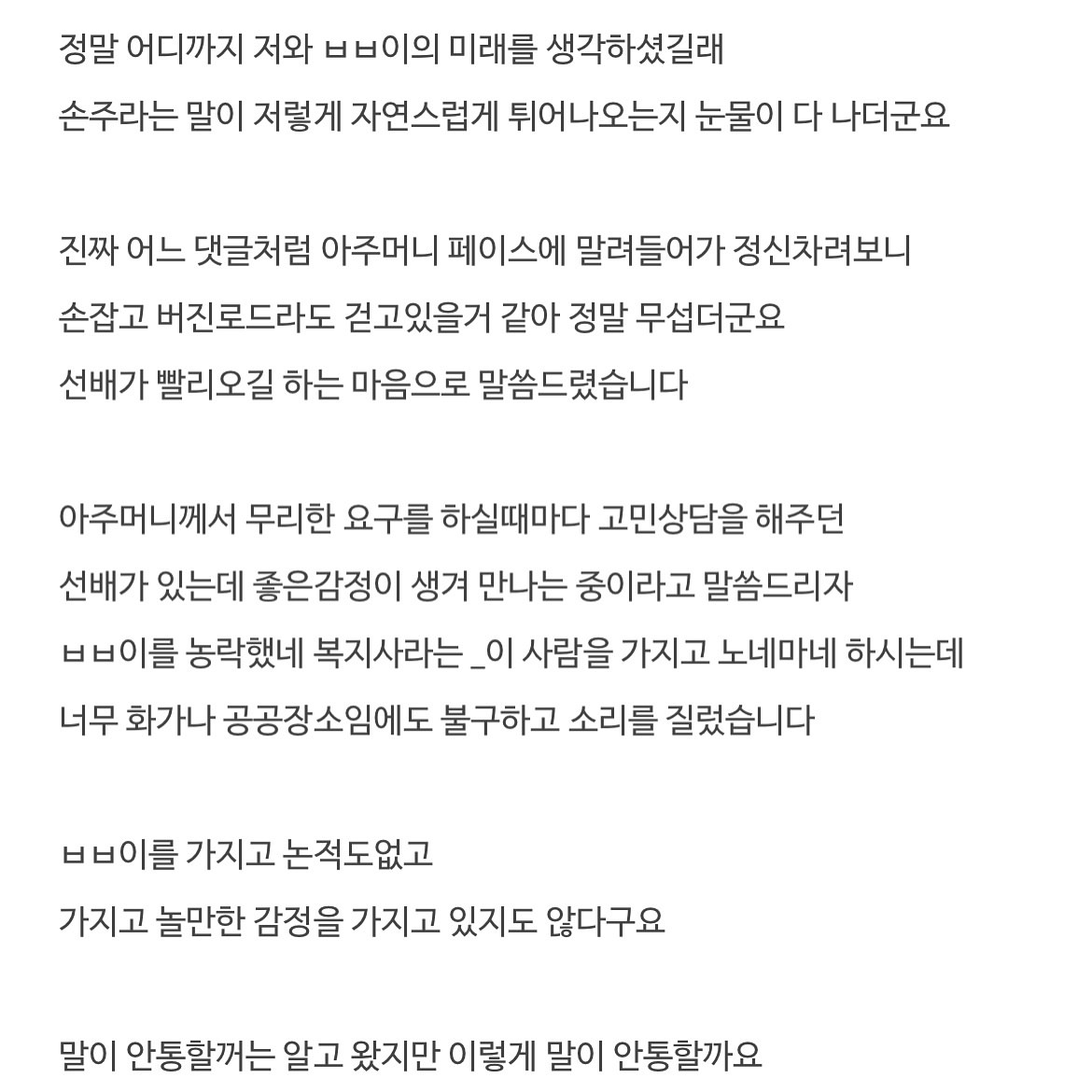 정말 어디까지 저와 ㅂㅂ이의 미래를 생각하셨길래
손주라는 말이 저렇게 자연스럽게 튀어나오는지 눈물이 다 나더군요

진짜 어느 댓글처럼 아주머니 페이스에 말려들어가 정신차려보니
손잡고 버진로드라도 걷고있을거 같아 정말 무섭더군요
선배가 빨리오길 하는 마음으로 말씀드렸습니다

아주머니께서 무리한 요구를 하실때마다 고민상담을 해주던
선배가 있는데 좋은감정이 생겨 만나는 중이라고 말씀드리자
ㅂㅂ이를 농락했네 복지사라는 _이 사람을 가지고 노네마네 하시는데
너무 화가나 공공장소임에도 불구하고 소리를 질렀습니다

ㅂㅂ이를 가지고 논적도없고
가지고 놀만한 감정을 가지고 있지도 않다구요

말이 안통할꺼는 알고 왔지만 이렇게 말이 안통할까요